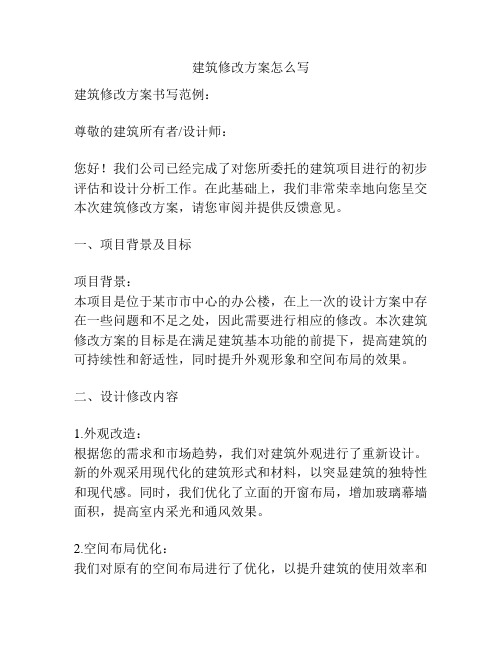 建筑修改方案怎么写

建筑修改方案书写范例：

尊敬的建筑所有者/设计师：

您好！我们公司已经完成了对您所委托的建筑项目进行的初步评估和设计分析工作。在此基础上，我们非常荣幸地向您呈交本次建筑修改方案，请您审阅并提供反馈意见。

一、项目背景及目标

项目背景：
本项目是位于某市市中心的办公楼，在上一次的设计方案中存在一些问题和不足之处，因此需要进行相应的修改。本次建筑修改方案的目标是在满足建筑基本功能的前提下，提高建筑的可持续性和舒适性，同时提升外观形象和空间布局的效果。

二、设计修改内容

1.外观改造：
根据您的需求和市场趋势，我们对建筑外观进行了重新设计。新的外观采用现代化的建筑形式和材料，以突显建筑的独特性和现代感。同时，我们优化了立面的开窗布局，增加玻璃幕墙面积，提高室内采光和通风效果。

2.空间布局优化：
我们对原有的空间布局进行了优化，以提升建筑的使用效率和